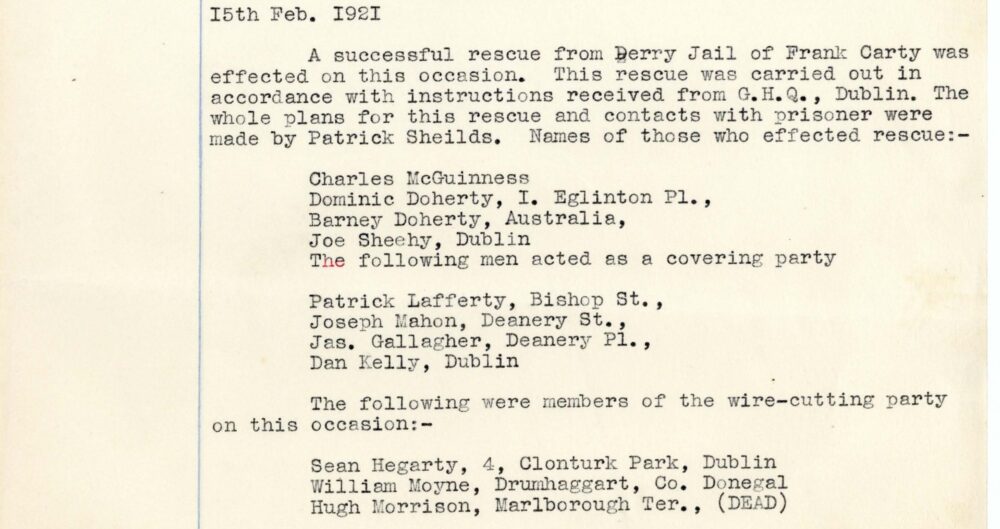 I5th Feb. I92I

A successful rescue from Derry Jail of Frank Carty was effected on this occasion. This rescue was carried out in accordance with instructions received from G.H.Q., Dublin. The whole plans for this rescue and contacts with prisoner were made by Patrick Sheilds. Names of those who effected rescue:-

Charles McGuinness
Dominic Doherty, I. Eglinton Pl.,
Barney Doherty, Australia,
Joe Sheehy, Dublin
The following men acted as a covering party

Patrick Lafferty, Bishop St.,
Joseph Mahon, Deanery St.,
Jas. Gallagher, Deanery Pl.,
Dan Kelly, Dublin

The following were members of the wire-cutting party on this occasion:-

Sean Hegarty, 4, Clonturk Park, Dublin
William Moyne, Drumhaggart, Co. Donegal
Hugh Morrison, Marlborough Ter., (DEAD)